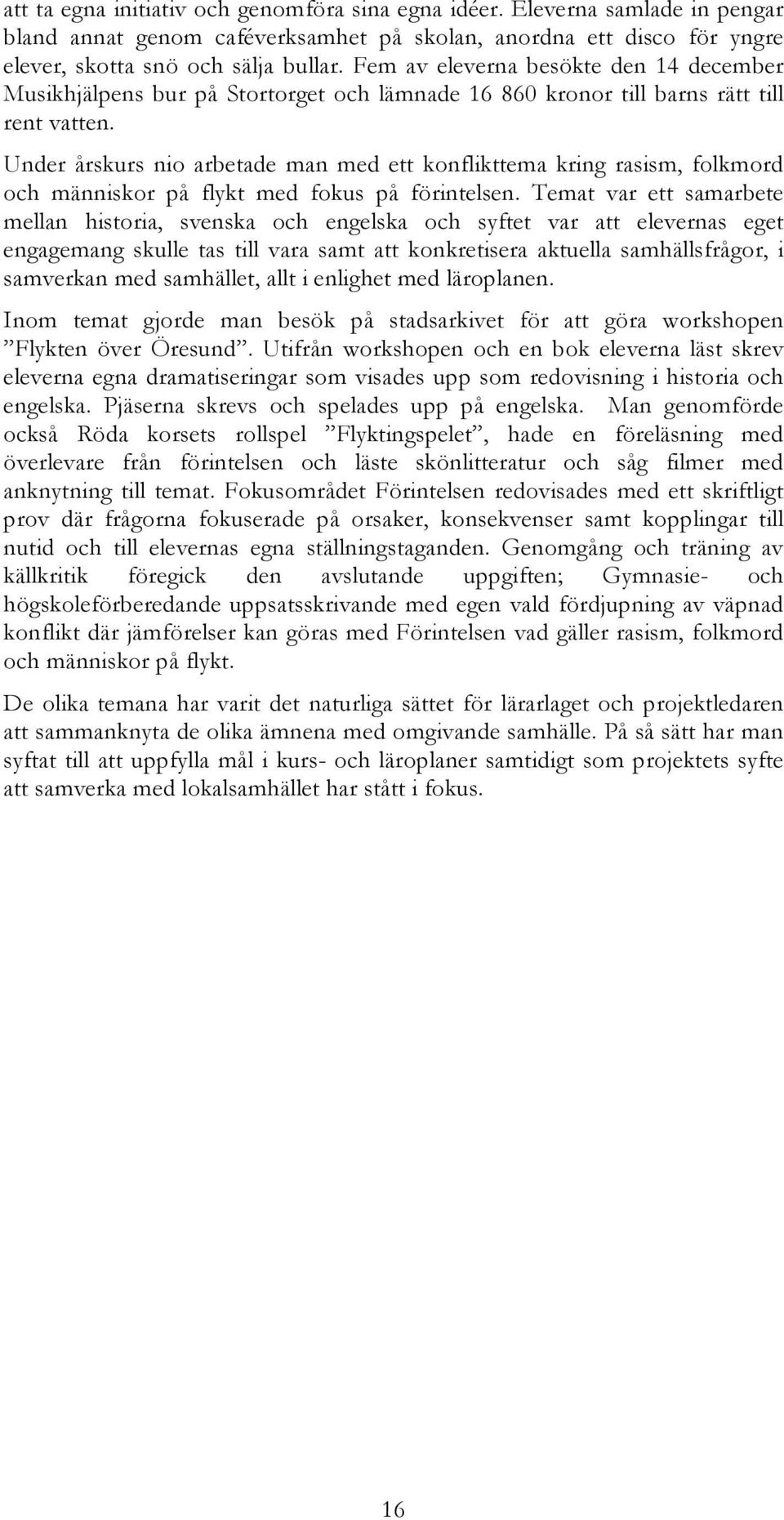 att ta egna initiativ och genomföra sina egna idéer. Eleverna samlade in pengar bland annat genom caféverksamhet på skolan, anordna ett disco för yngre elever, skotta snö och sälja bullar. Fem av eleverna besökte den 14 december Musikhjälpens bur på Stortorget och lämnade 16 860 kronor till barns rätt till rent vatten.

Under årskurs nio arbetade man med ett konflikttema kring rasism, folkmord och människor på flykt med fokus på förintelsen. Temat var ett samarbete mellan historia, svenska och engelska och syftet var att elevernas eget engagemang skulle tas till vara samt att konkretisera aktuella samhällsfrågor, i samverkan med samhället, allt i enlighet med läroplanen.

Inom temat gjorde man besök på stadsarkivet för att göra workshopen ”Flykten över Öresund”. Utifrån workshopen och en bok eleverna läst skrev eleverna egna dramatiseringar som visades upp som redovisning i historia och engelska. Pjäserna skrevs och spelades upp på engelska. Man genomförde också Röda korsets rollspel ”Flyktingspelet”, hade en föreläsning med överlevare från förintelsen och läste skönlitteratur och såg filmer med anknytning till temat. Fokusområdet Förintelsen redovisades med ett skriftligt prov där frågorna fokuserade på orsaker, konsekvenser samt kopplingar till nutid och till elevernas egna ställningstaganden. Genomgång och träning av källkritik föregick den avslutande uppgiften; Gymnasie- och högskoleförberedande uppsatsskrivande med egen vald fördjupning av väpnad konflikt där jämförelser kan göras med Förintelsen vad gäller rasism, folkmord och människor på flykt.

De olika temana har varit det naturliga sättet för lärarlaget och projektledaren att sammanknyta de olika ämnena med omgivande samhälle. På så sätt har man syftat till att uppfylla mål i kurs- och läroplaner samtidigt som projektets syfte att samverka med lokalsamhället har stått i fokus.

16